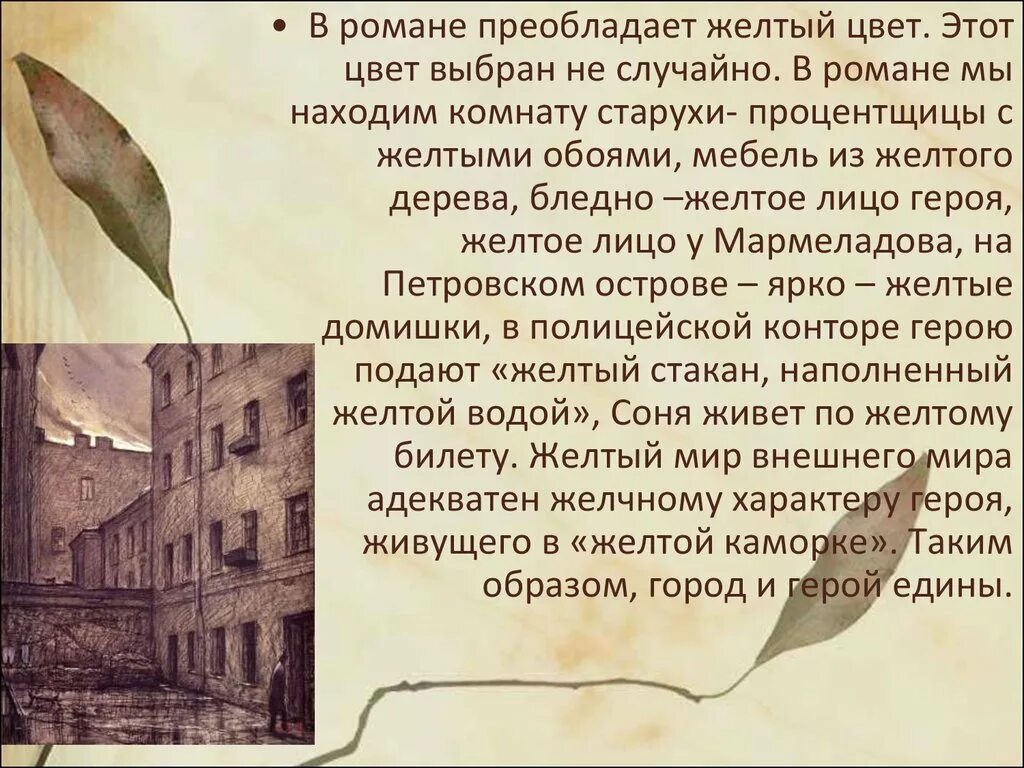 • В романе преобладает желтый цвет. Этот цвет выбран не случайно. В романе мы находим комнату старухи- процентщицы с желтыми обоями, мебель из желтого дерева, бледно –желтое лицо героя, желтое лицо у Мармеладова, на Петровском острове – ярко – желтые домишки, в полицейской конторе герою подают «желтый стакан, наполненный желтой водой», Соня живет по желтому билету. Желтый мир внешнего мира адекватен желчному характеру героя, живущего в «желтой каморке». Таким образом, город и герой едины.